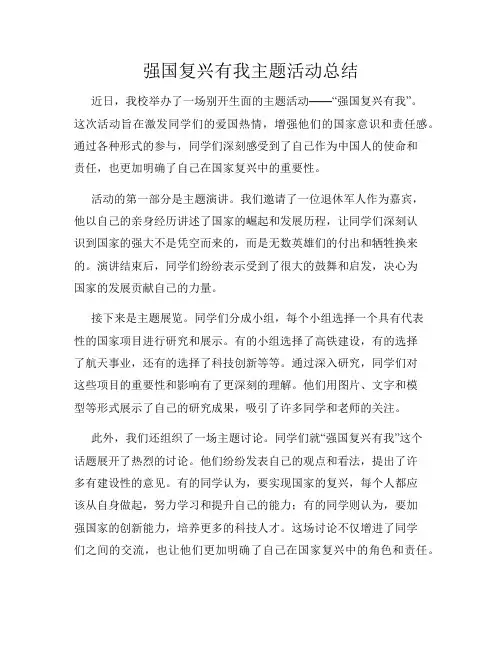 强国复兴有我主题活动总结

近日，我校举办了一场别开生面的主题活动——“强国复兴有我”。这次活动旨在激发同学们的爱国热情，增强他们的国家意识和责任感。通过各种形式的参与，同学们深刻感受到了自己作为中国人的使命和责任，也更加明确了自己在国家复兴中的重要性。

活动的第一部分是主题演讲。我们邀请了一位退休军人作为嘉宾，他以自己的亲身经历讲述了国家的崛起和发展历程，让同学们深刻认识到国家的强大不是凭空而来的，而是无数英雄们的付出和牺牲换来的。演讲结束后，同学们纷纷表示受到了很大的鼓舞和启发，决心为国家的发展贡献自己的力量。

接下来是主题展览。同学们分成小组，每个小组选择一个具有代表性的国家项目进行研究和展示。有的小组选择了高铁建设，有的选择了航天事业，还有的选择了科技创新等等。通过深入研究，同学们对这些项目的重要性和影响有了更深刻的理解。他们用图片、文字和模型等形式展示了自己的研究成果，吸引了许多同学和老师的关注。

此外，我们还组织了一场主题讨论。同学们就“强国复兴有我”这个话题展开了热烈的讨论。他们纷纷发表自己的观点和看法，提出了许多有建设性的意见。有的同学认为，要实现国家的复兴，每个人都应该从自身做起，努力学习和提升自己的能力；有的同学则认为，要加强国家的创新能力，培养更多的科技人才。这场讨论不仅增进了同学们之间的交流，也让他们更加明确了自己在国家复兴中的角色和责任。